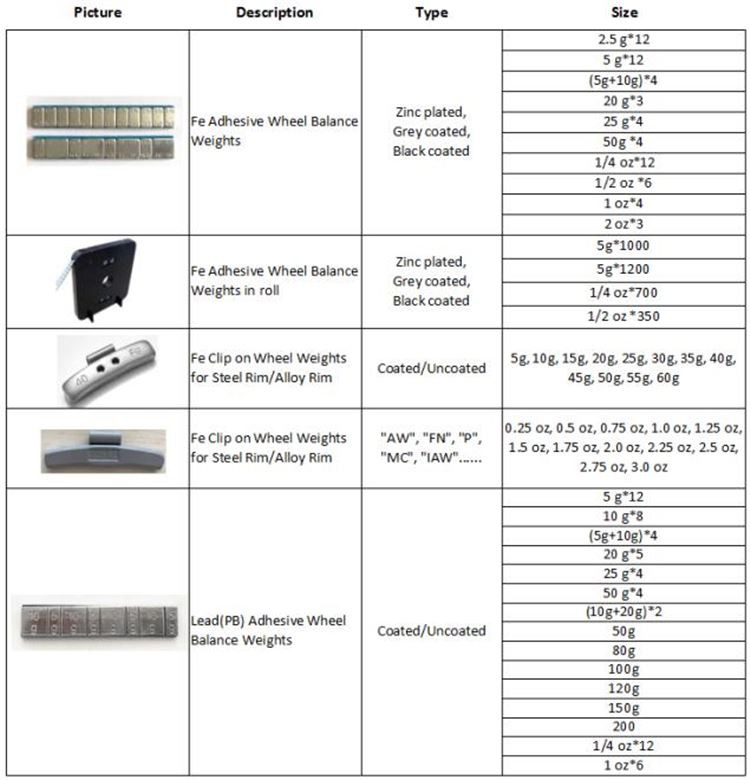 | Picture | Description | Type | Size |
|---|---|---|---|
| | Fe Adhesive Wheel Balance Weights | Zinc plated, Grey coated, Black coated | 2.5 g*12 |
| | | | 5 g*12 |
| | | | (5g+10g)*4 |
| | | | 20 g*3 |
| | | | 25 g*4 |
| | | | 50g *4 |
| | | | 1/4 oz*12 |
| | | | 1/2 oz *6 |
| | | | 1 oz*4 |
| | | | 2 oz*3 |
| | Fe Adhesive Wheel Balance Weights in roll | Zinc plated, Grey coated, Black coated | 5g*1000 |
| | | | 5g*1200 |
| | | | 1/4 oz*700 |
| | | | 1/2 oz *350 |
| 40 Fe | Fe Clip on Wheel Weights for Steel Rim/Alloy Rim | Coated/Uncoated | 5g, 10g, 15g, 20g, 25g, 30g, 35g, 40g, 45g, 50g, 55g, 60g |
| | Fe Clip on Wheel Weights for Steel Rim/Alloy Rim | "AW", "FN", "P", "MC", "IAW"...... | 0.25 oz, 0.5 oz, 0.75 oz, 1.0 oz, 1.25 oz, 1.5 oz, 1.75 oz, 2.0 oz, 2.25 oz, 2.5 oz, 2.75 oz, 3.0 oz |
| | Lead(PB) Adhesive Wheel Balance Weights | Coated/Uncoated | 5 g*12 |
| | | | 10 g*8 |
| | | | (5g+10g)*4 |
| | | | 20 g*5 |
| | | | 25 g*4 |
| | | | 50 g*4 |
| | | | (10g+20g)*2 |
| | | | 50g |
| | | | 80g |
| | | | 100g |
| | | | 120g |
| | | | 150g |
| | | | 200 |
| | | | 1/4 oz*12 |
| | | | 1 oz*6 |